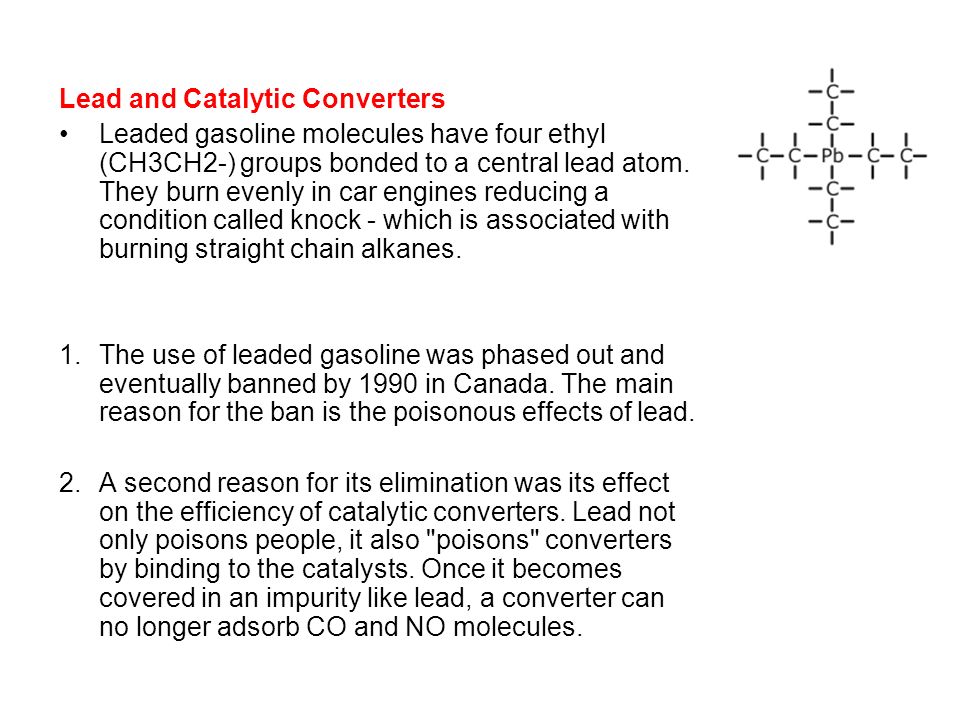 Lead and Catalytic Converters

• Leaded gasoline molecules have four ethyl (CH3CH2-) groups bonded to a central lead atom. They burn evenly in car engines reducing a condition called knock - which is associated with burning straight chain alkanes.

C
C
C C Pb C C
C
C

1. The use of leaded gasoline was phased out and eventually banned by 1990 in Canada. The main reason for the ban is the poisonous effects of lead.

2. A second reason for its elimination was its effect on the efficiency of catalytic converters. Lead not only poisons people, it also "poisons" converters by binding to the catalysts. Once it becomes covered in an impurity like lead, a converter can no longer adsorb CO and NO molecules.